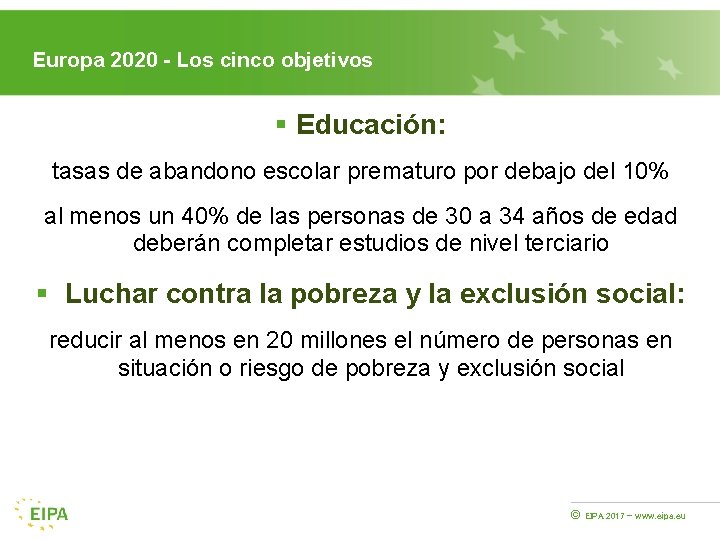 Europa 2020 - Los cinco objetivos

▪ Educación:

tasas de abandono escolar prematuro por debajo del 10%

al menos un 40% de las personas de 30 a 34 años de edad deberán completar estudios de nivel terciario

▪ Luchar contra la pobreza y la exclusión social:

reducir al menos en 20 millones el número de personas en situación o riesgo de pobreza y exclusión social

EIPA

© EIPA 2017 – www.eipa.eu